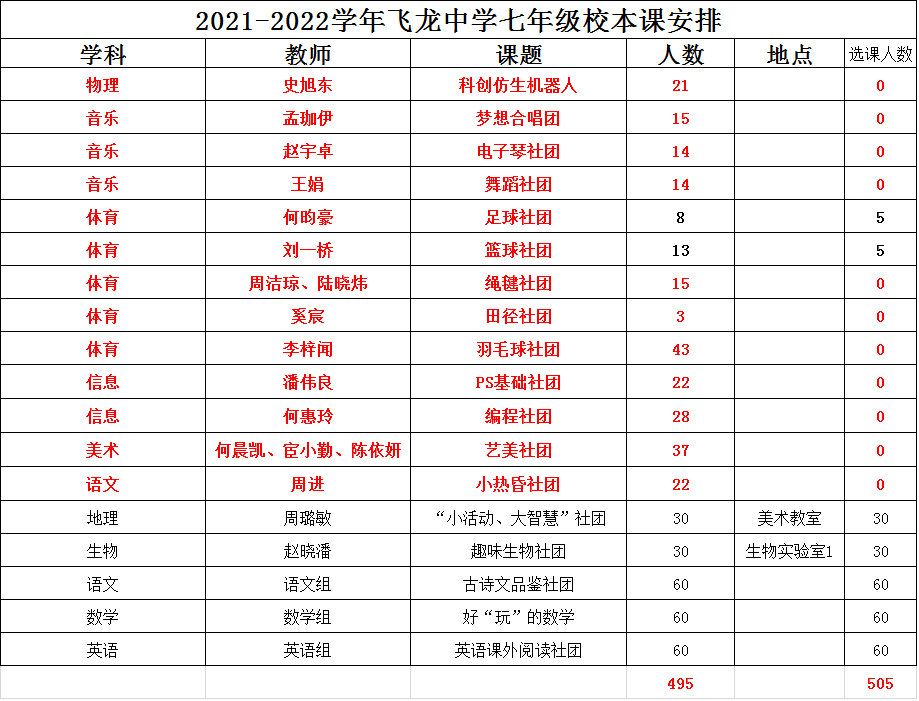 2021-2022学年飞龙中学七年级校本课安排

| 学科 | 教师 | 课题 | 人数 | 地点 | 选课人数 |
|---|---|---|---|---|---|
| 物理 | 史旭东 | 科创仿生机器人 | 21 | | 0 |
| 音乐 | 孟珈伊 | 梦想合唱团 | 15 | | 0 |
| 音乐 | 赵宇卓 | 电子琴社团 | 14 | | 0 |
| 音乐 | 王娟 | 舞蹈社团 | 14 | | 0 |
| 体育 | 何昀豪 | 足球社团 | 8 | | 5 |
| 体育 | 刘一桥 | 篮球社团 | 13 | | 5 |
| 体育 | 周洁琼、陆晓炜 | 绳毽社团 | 15 | | 0 |
| 体育 | 奚宸 | 田径社团 | 3 | | 0 |
| 体育 | 李梓闻 | 羽毛球社团 | 43 | | 0 |
| 信息 | 潘伟良 | PS基础社团 | 22 | | 0 |
| 信息 | 何惠玲 | 编程社团 | 28 | | 0 |
| 美术 | 何晨凯、宦小勤、陈依妍 | 艺美社团 | 37 | | 0 |
| 语文 | 周进 | 小热昏社团 | 22 | | 0 |
| 地理 | 周璐敏 | “小活动、大智慧”社团 | 30 | 美术教室 | 30 |
| 生物 | 赵晓潘 | 趣味生物社团 | 30 | 生物实验室1 | 30 |
| 语文 | 语文组 | 古诗文品鉴社团 | 60 | | 60 |
| 数学 | 数学组 | 好“玩”的数学 | 60 | | 60 |
| 英语 | 英语组 | 英语课外阅读社团 | 60 | | 60 |
| | | | 495 | | 505 |